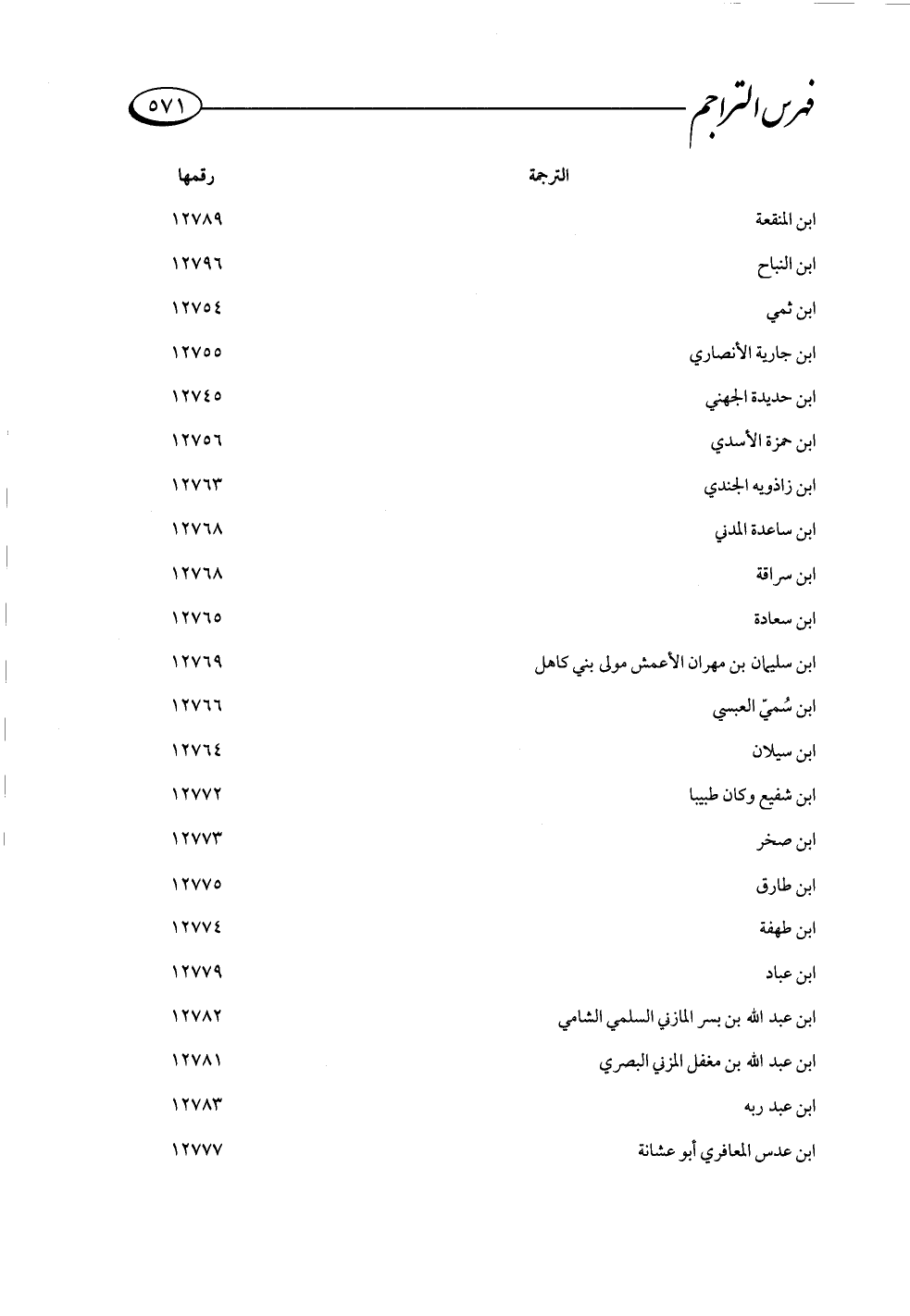 فهرس التراجم ٥٧١

| الترجمة | رقمها |
|---|---|
| ابن المنقعة | ١٢٧٨٩ |
| ابن النباح | ١٢٧٩٦ |
| ابن ثمي | ١٢٧٥٤ |
| ابن جارية الأنصاري | ١٢٧٥٥ |
| ابن حديدة الجهني | ١٢٧٤٥ |
| ابن حمزة الأسدي | ١٢٧٥٦ |
| ابن زاذويه الجندي | ١٢٧٦٣ |
| ابن ساعدة المدني | ١٢٧٦٨ |
| ابن سراقة | ١٢٧٦٨ |
| ابن سعادة | ١٢٧٦٥ |
| ابن سليمان بن مهران الأعمش مولى بني كاهل | ١٢٧٦٩ |
| ابن سُميّ العبسي | ١٢٧٦٦ |
| ابن سيلان | ١٢٧٦٤ |
| ابن شفيع وكان طبيبا | ١٢٧٧٢ |
| ابن صخر | ١٢٧٧٣ |
| ابن طارق | ١٢٧٧٥ |
| ابن طهفة | ١٢٧٧٤ |
| ابن عباد | ١٢٧٧٩ |
| ابن عبد الله بن بسر المازني السلمي الشامي | ١٢٧٨٢ |
| ابن عبد الله بن مغفل المزني البصري | ١٢٧٨١ |
| ابن عبد ربه | ١٢٧٨٣ |
| ابن عدس المعافري أبو عشانة | ١٢٧٧٧ |